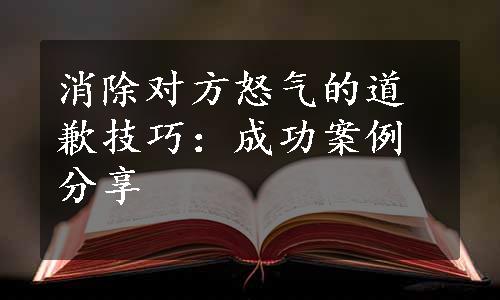 消除对方怒气的道歉技巧：成功案例分享